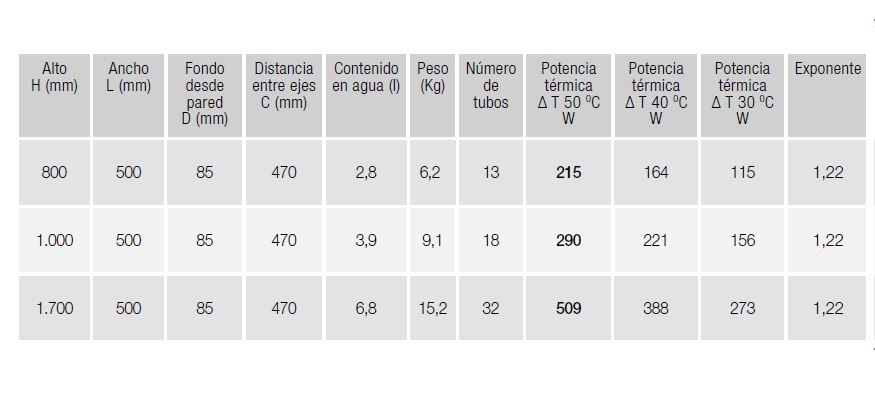 | Alto H (mm) | Ancho L (mm) | Fondo desde pared D (mm) | Distancia entre ejes C (mm) | Contenido en agua (l) | Peso (Kg) | Número de tubos | Potencia térmica Δ T 50 ºC W | Potencia térmica Δ T 40 ºC W | Potencia térmica Δ T 30 ºC W | Exponente |
|---|---|---|---|---|---|---|---|---|---|---|
| 800 | 500 | 85 | 470 | 2,8 | 6,2 | 13 | **215** | 164 | 115 | 1,22 |
| 1.000 | 500 | 85 | 470 | 3,9 | 9,1 | 18 | **290** | 221 | 156 | 1,22 |
| 1.700 | 500 | 85 | 470 | 6,8 | 15,2 | 32 | **509** | 388 | 273 | 1,22 |